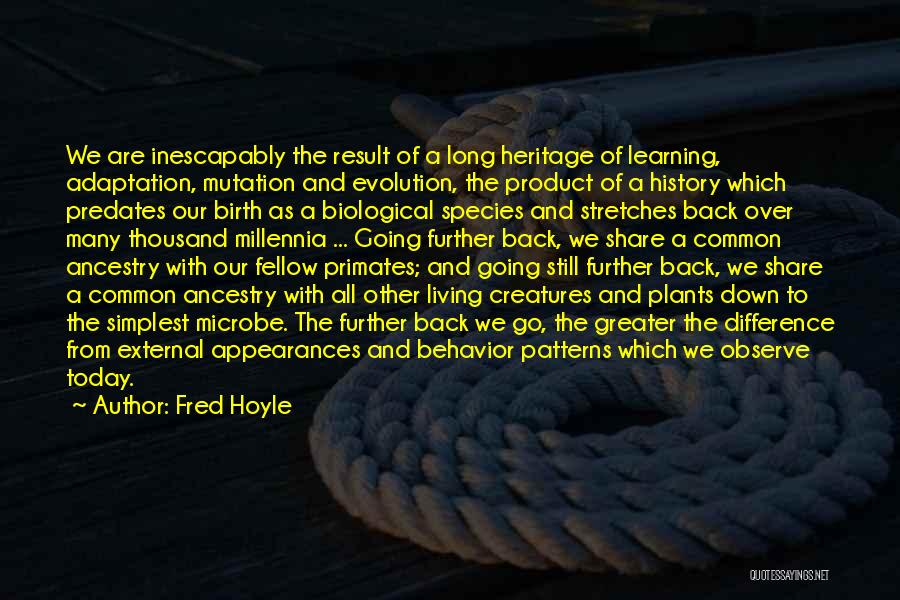 We are inescapably the result of a long heritage of learning, adaptation, mutation and evolution, the product of a history which predates our birth as a biological species and stretches back over many thousand millennia ... Going further back, we share a common ancestry with our fellow primates; and going still further back, we share a common ancestry with all other living creatures and plants down to the simplest microbe. The further back we go, the greater the difference from external appearances and behavior patterns which we observe today.

~ Author: Fred Hoyle

QUOTESSAYINGS.NET